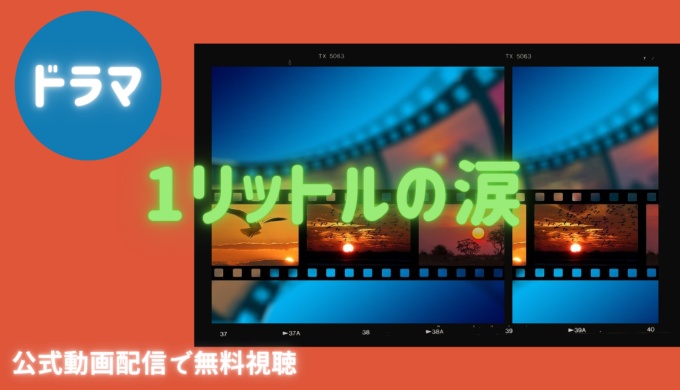 ドラマ

TX 5063　TX 5063

1リットルの涙

37　►37A　38　►38A　39　►39A　40

公式動画配信で無料視聴